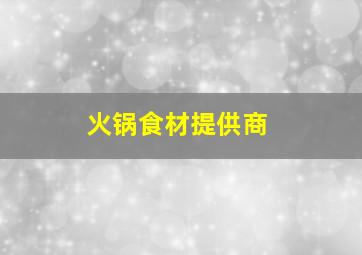 火锅食材提供商